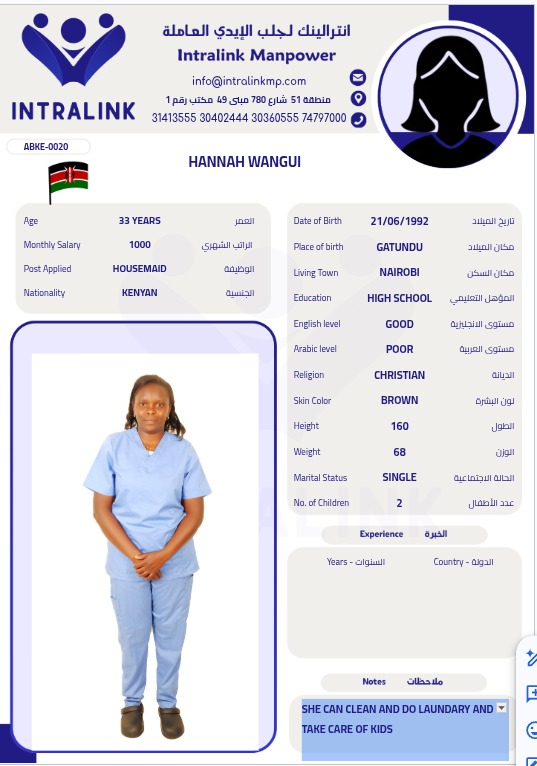 INTRALINK

انترالينك لجلب الإيدي العاملة
Intralink Manpower
info@intralinkmp.com
منطقة 51 شارع 780 مبنى 49 مكتب رقم 1
31413555 30402444 30360555 74797000

ABKE-0020

HANNAH WANGUI

| Age | 33 YEARS | العمر |
|---|---|---|
| Monthly Salary | 1000 | الراتب الشهري |
| Post Applied | HOUSEMAID | الوظيفة |
| Nationality | KENYAN | الجنسية |

| Date of Birth | 21/06/1992 | تاريخ الميلاد |
|---|---|---|
| Place of birth | GATUNDU | مكان الميلاد |
| Living Town | NAIROBI | مكان السكن |
| Education | HIGH SCHOOL | المؤهل التعليمي |
| English level | GOOD | مستوى الانجليزية |
| Arabic level | POOR | مستوى العربية |
| Religion | CHRISTIAN | الديانة |
| Skin Color | BROWN | لون البشرة |
| Height | 160 | الطول |
| Weight | 68 | الوزن |
| Marital Status | SINGLE | الحالة الاجتماعية |
| No. of Children | 2 | عدد الأطفال |

Experience الخبرة

Years - السنوات Country - الدولة

Notes ملاحظات

SHE CAN CLEAN AND DO LAUNDARY AND TAKE CARE OF KIDS